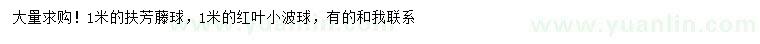 大量求购！1米的扶芳藤球，1米的红叶小波球，有的和我联系

www.yuanlin.com

www.yuanlin.com